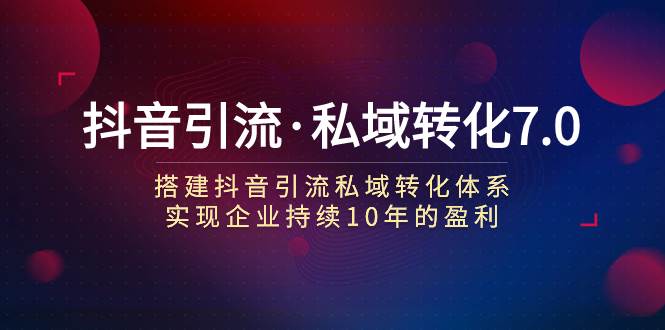 抖音引流·私域转化7.0

搭建抖音引流私域转化体系
实现企业持续10年的盈利